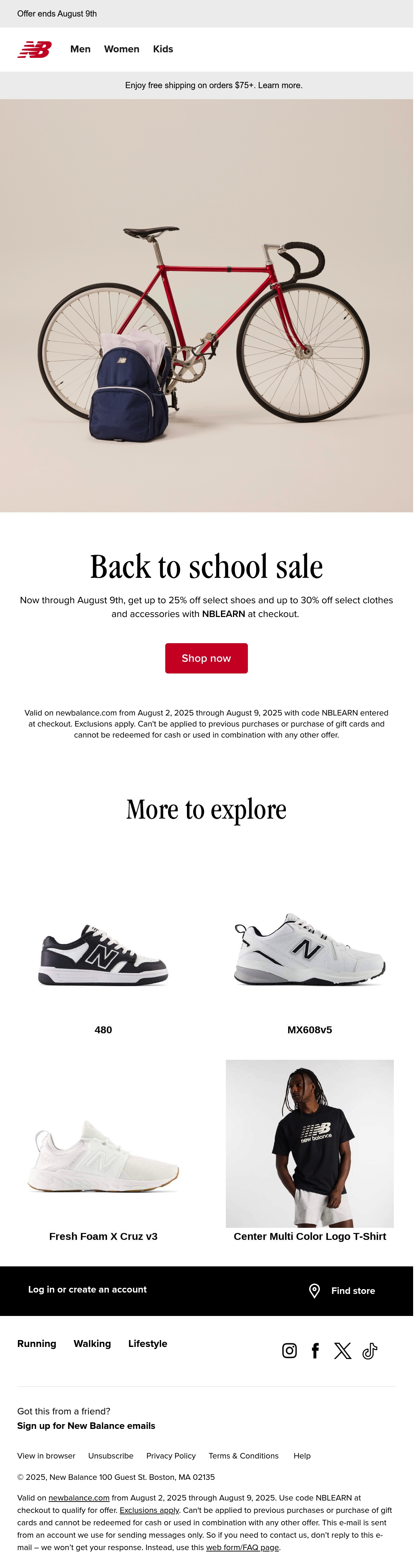 Offer ends August 9th

Men Women Kids

Enjoy free shipping on orders $75+. Learn more.

Back to school sale

Now through August 9th, get up to 25% off select shoes and up to 30% off select clothes and accessories with NBLEARN at checkout.

Shop now

Valid on newbalance.com from August 2, 2025 through August 9, 2025 with code NBLEARN entered at checkout. Exclusions apply. Can't be applied to previous purchases or purchase of gift cards and cannot be redeemed for cash or used in combination with any other offer.

More to explore

480

MX608v5

Fresh Foam X Cruz v3

Center Multi Color Logo T-Shirt

Log in or create an account

Find store

Running Walking Lifestyle

Got this from a friend?
Sign up for New Balance emails

View in browser Unsubscribe Privacy Policy Terms & Conditions Help

© 2025, New Balance 100 Guest St. Boston, MA 02135

Valid on newbalance.com from August 2, 2025 through August 9, 2025. Use code NBLEARN at checkout to qualify for offer. Exclusions apply. Can't be applied to previous purchases or purchase of gift cards and cannot be redeemed for cash or used in combination with any other offer. This e-mail is sent from an account we use for sending messages only. So if you need to contact us, don't reply to this e-mail – we won't get your response. Instead, use this web form/FAQ page.